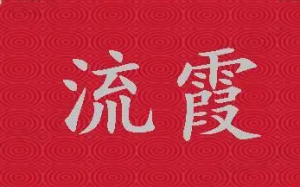 流霞